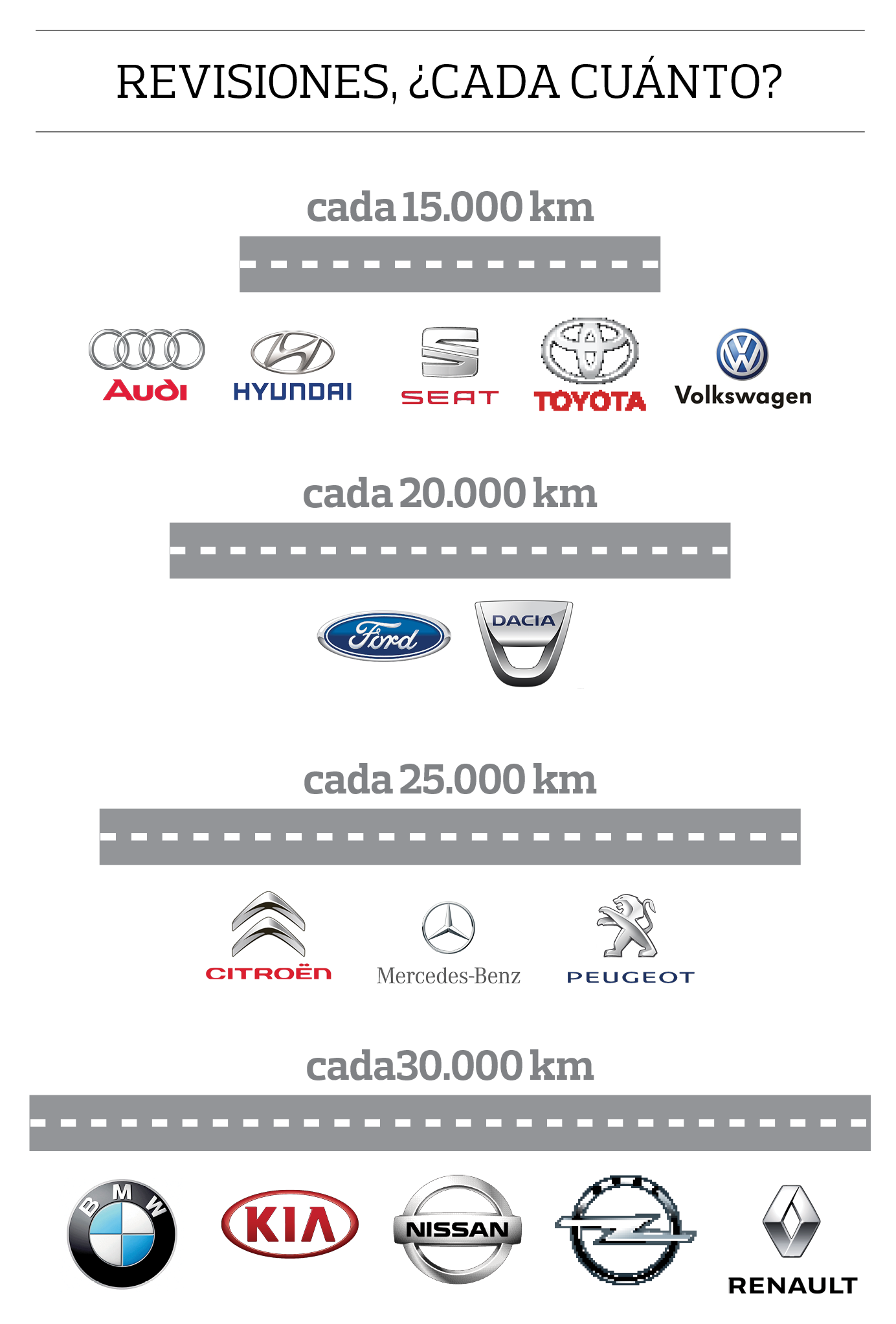 REVISIONES, ¿CADA CUÁNTO?

cada 15.000 km

Audi HYUNDAI SEAT TOYOTA Volkswagen

cada 20.000 km

Ford DACIA

cada 25.000 km

CITROËN Mercedes-Benz PEUGEOT

cada30.000 km

BMW KIA NISSAN RENAULT